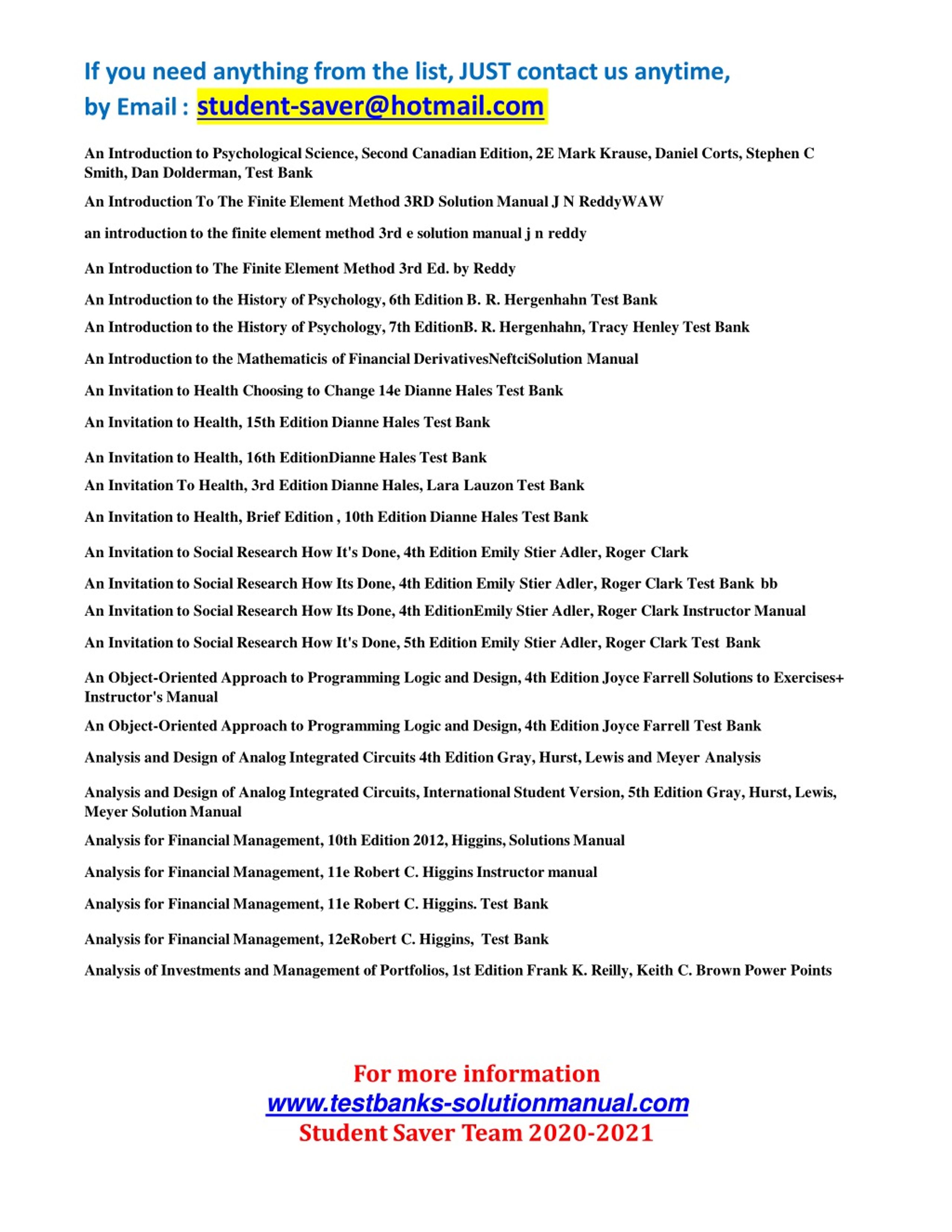 If you need anything from the list, JUST contact us anytime, by Email : student-saver@hotmail.com

An Introduction to Psychological Science, Second Canadian Edition, 2E Mark Krause, Daniel Corts, Stephen C Smith, Dan Dolderman, Test Bank

An Introduction To The Finite Element Method 3RD Solution Manual J N ReddyWAW

an introduction to the finite element method 3rd e solution manual j n reddy

An Introduction to The Finite Element Method 3rd Ed. by Reddy

An Introduction to the History of Psychology, 6th Edition B. R. Hergenhahn Test Bank

An Introduction to the History of Psychology, 7th EditionB. R. Hergenhahn, Tracy Henley Test Bank

An Introduction to the Mathematicis of Financial DerivativesNeftciSolution Manual

An Invitation to Health Choosing to Change 14e Dianne Hales Test Bank

An Invitation to Health, 15th Edition Dianne Hales Test Bank

An Invitation to Health, 16th EditionDianne Hales Test Bank

An Invitation To Health, 3rd Edition Dianne Hales, Lara Lauzon Test Bank

An Invitation to Health, Brief Edition , 10th Edition Dianne Hales Test Bank

An Invitation to Social Research How It's Done, 4th Edition Emily Stier Adler, Roger Clark

An Invitation to Social Research How Its Done, 4th Edition Emily Stier Adler, Roger Clark Test Bank bb

An Invitation to Social Research How Its Done, 4th EditionEmily Stier Adler, Roger Clark Instructor Manual

An Invitation to Social Research How It's Done, 5th Edition Emily Stier Adler, Roger Clark Test Bank

An Object-Oriented Approach to Programming Logic and Design, 4th Edition Joyce Farrell Solutions to Exercises+ Instructor's Manual

An Object-Oriented Approach to Programming Logic and Design, 4th Edition Joyce Farrell Test Bank

Analysis and Design of Analog Integrated Circuits 4th Edition Gray, Hurst, Lewis and Meyer Analysis

Analysis and Design of Analog Integrated Circuits, International Student Version, 5th Edition Gray, Hurst, Lewis, Meyer Solution Manual

Analysis for Financial Management, 10th Edition 2012, Higgins, Solutions Manual

Analysis for Financial Management, 11e Robert C. Higgins Instructor manual

Analysis for Financial Management, 11e Robert C. Higgins. Test Bank

Analysis for Financial Management, 12eRobert C. Higgins, Test Bank

Analysis of Investments and Management of Portfolios, 1st Edition Frank K. Reilly, Keith C. Brown Power Points

For more information
www.testbanks-solutionmanual.com
Student Saver Team 2020-2021